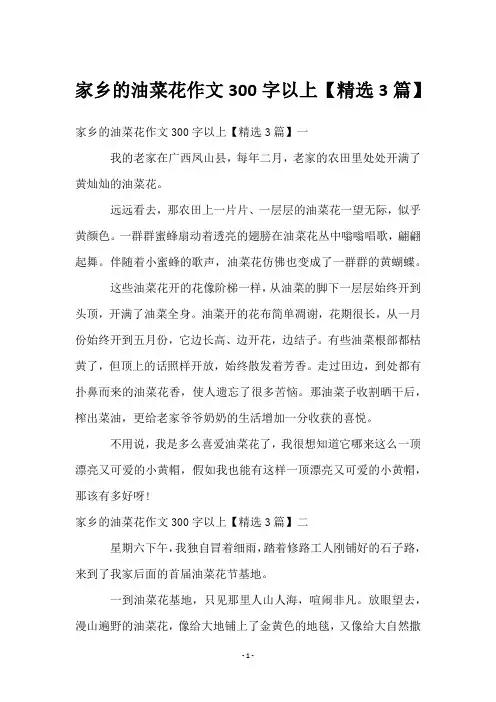 家乡的油菜花作文 300 字以上【精选 3 篇】

家乡的油菜花作文 300 字以上【精选 3 篇】一

我的老家在广西凤山县，每年二月，老家的农田里处处开满了黄灿灿的油菜花。

远远看去，那农田上一片片、一层层的油菜花一望无际，似乎黄颜色。一群群蜜蜂扇动着透亮的翅膀在油菜花丛中嗡嗡唱歌，翩翩起舞。伴随着小蜜蜂的歌声，油菜花仿佛也变成了一群群的黄蝴蝶。

这些油菜花开的花像阶梯一样，从油菜的脚下一层层始终开到头顶，开满了油菜全身。油菜开的花布简单凋谢，花期很长，从一月份始终开到五月份，它边长高、边开花，边结子。有些油菜根部都枯黄了，但顶上的话照样开放，始终散发着芳香。走过田边，到处都有扑鼻而来的油菜花香，使人遗忘了很多苦恼。那油菜子收割晒干后，榨出菜油，更给老家爷爷奶奶的生活增加一分收获的喜悦。

不用说，我是多么喜爱油菜花了，我很想知道它哪来这么一顶漂亮又可爱的小黄帽，假如我也能有这样一顶漂亮又可爱的小黄帽，那该有多好呀!

家乡的油菜花作文 300 字以上【精选 3 篇】二

星期六下午，我独自冒着细雨，踏着修路工人刚铺好的石子路，来到了我家后面的首届油菜花节基地。

一到油菜花基地，只见那里人山人海，喧闹非凡。放眼望去，漫山遍野的油菜花，像给大地铺上了金黄色的地毯，又像给大自然撒

- 1 -